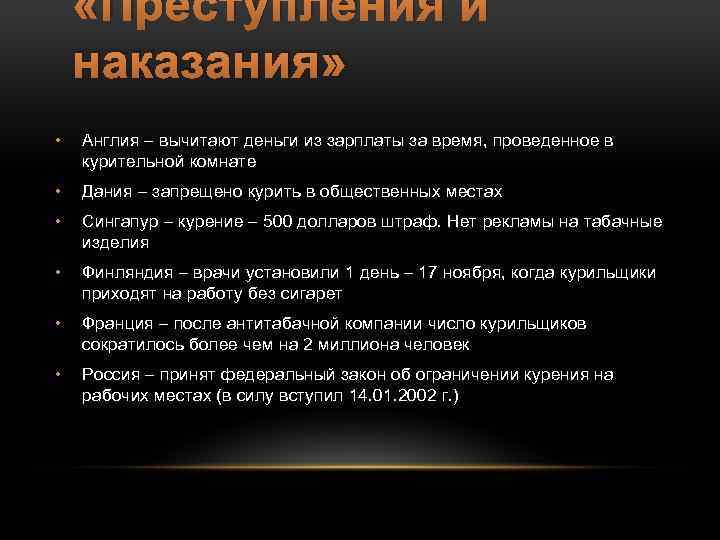 «Преступления и наказания»

• Англия – вычитают деньги из зарплаты за время, проведенное в курительной комнате
• Дания – запрещено курить в общественных местах
• Сингапур – курение – 500 долларов штраф. Нет рекламы на табачные изделия
• Финляндия – врачи установили 1 день – 17 ноября, когда курильщики приходят на работу без сигарет
• Франция – после антитабачной компании число курильщиков сократилось более чем на 2 миллиона человек
• Россия – принят федеральный закон об ограничении курения на рабочих местах (в силу вступил 14.01.2002 г.)